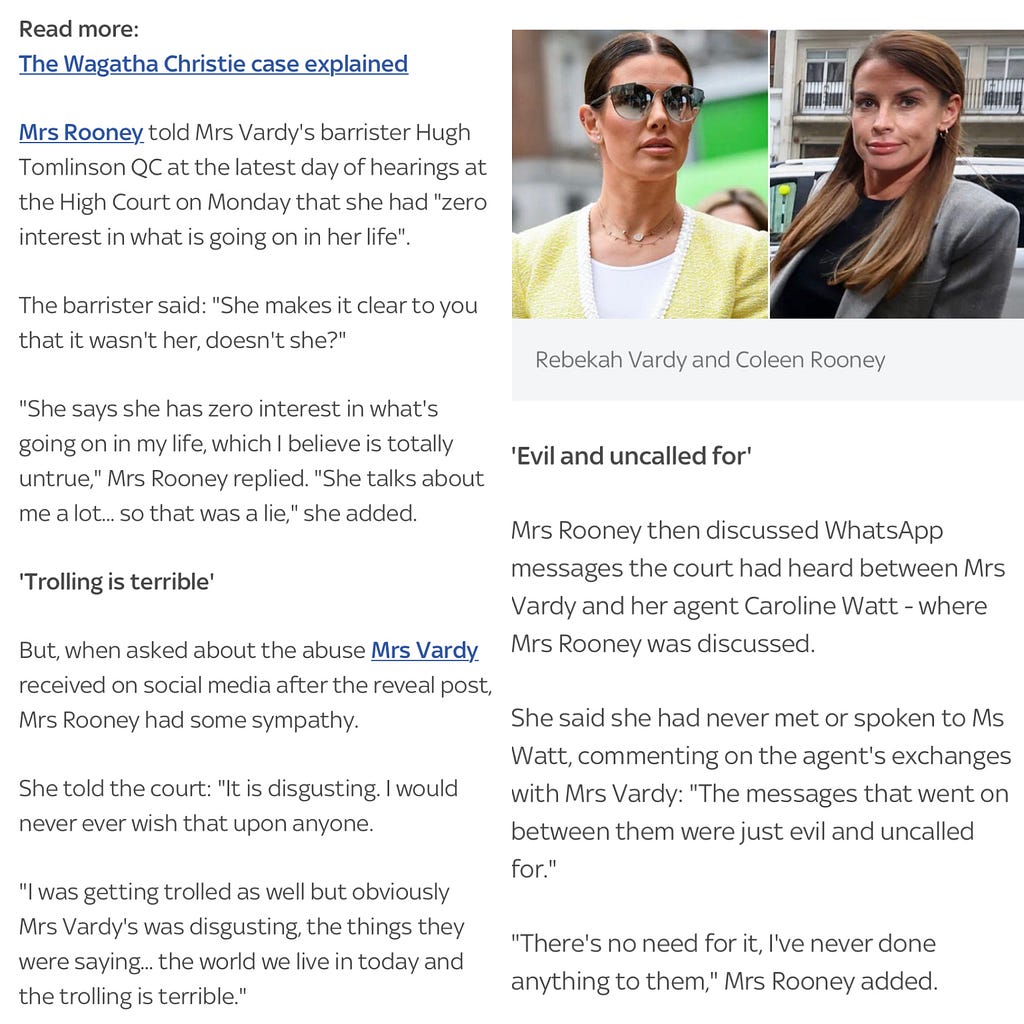 Read more:
The Wagatha Christie case explained

Mrs Rooney told Mrs Vardy's barrister Hugh Tomlinson QC at the latest day of hearings at the High Court on Monday that she had "zero interest in what is going on in her life".

The barrister said: "She makes it clear to you that it wasn't her, doesn't she?"

"She says she has zero interest in what's going on in my life, which I believe is totally untrue," Mrs Rooney replied. "She talks about me a lot... so that was a lie," she added.

'Trolling is terrible'

But, when asked about the abuse Mrs Vardy received on social media after the reveal post, Mrs Rooney had some sympathy.

She told the court: "It is disgusting. I would never ever wish that upon anyone.

"I was getting trolled as well but obviously Mrs Vardy's was disgusting, the things they were saying... the world we live in today and the trolling is terrible."

Rebekah Vardy and Coleen Rooney

'Evil and uncalled for'

Mrs Rooney then discussed WhatsApp messages the court had heard between Mrs Vardy and her agent Caroline Watt - where Mrs Rooney was discussed.

She said she had never met or spoken to Ms Watt, commenting on the agent's exchanges with Mrs Vardy: "The messages that went on between them were just evil and uncalled for."

"There's no need for it, I've never done anything to them," Mrs Rooney added.